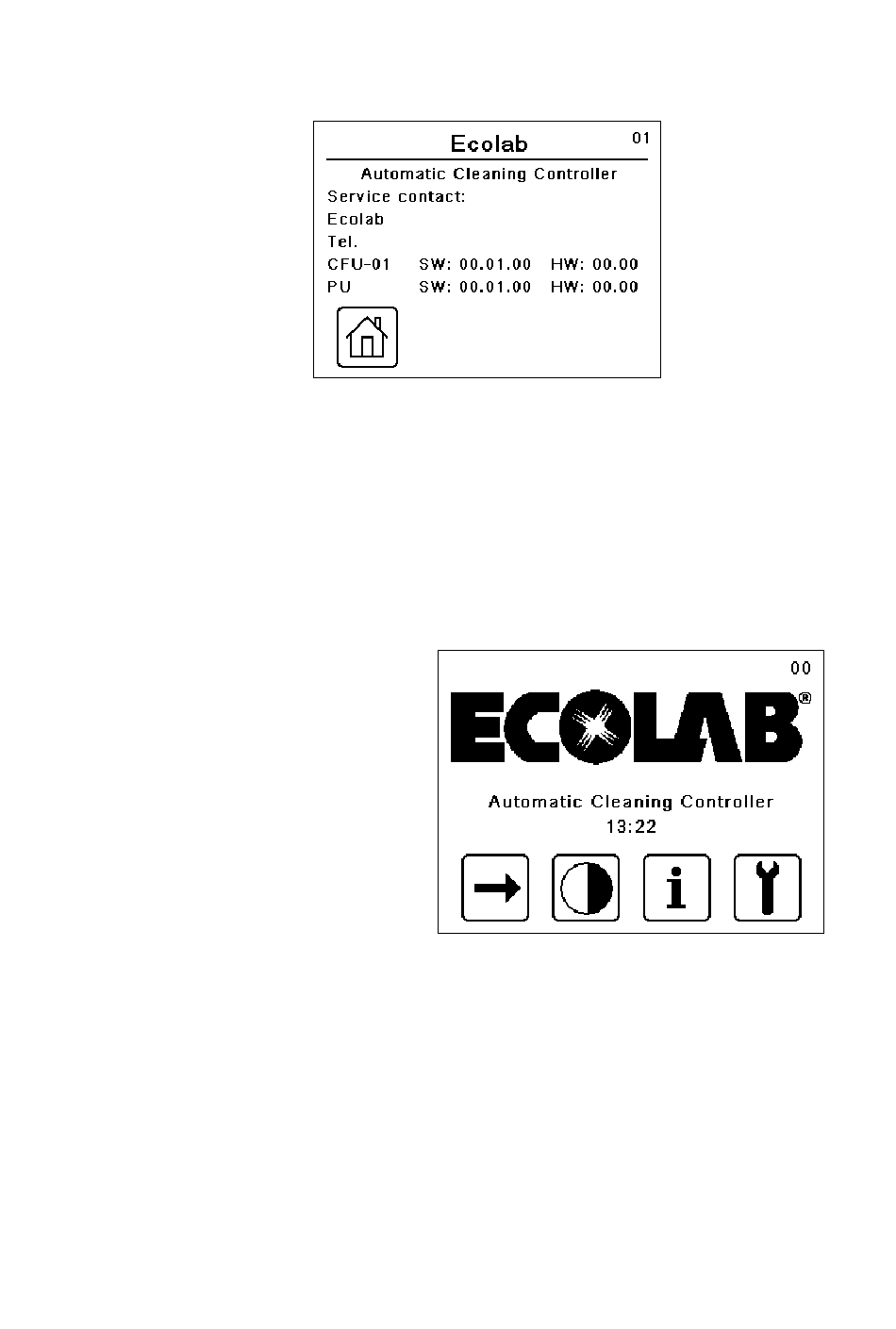 Ecolab
01

Automatic Cleaning Controller

Service contact:
Ecolab
Tel.
CFU-01 SW: 00.01.00 HW: 00.00
PU SW: 00.01.00 HW: 00.00

00

ECOLAB®

Automatic Cleaning Controller
13:22